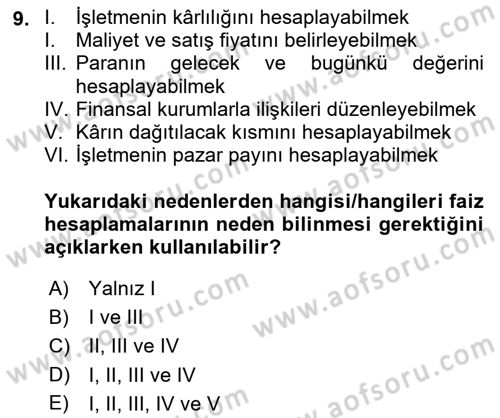 9. I. İşletmenin kârlılığını hesaplayabilmek
I. Maliyet ve satış fiyatını belirleyebilmek
III. Paranın gelecek ve bugünkü değerini hesaplayabilmek
IV. Finansal kurumlarla ilişkileri düzenleyebilmek
V. Kârın dağıtılacak kısmını hesaplayabilmek
VI. İşletmenin pazar payını hesaplayabilmek

Yukarıdaki nedenlerden hangisi/hangileri faiz hesaplamalarının neden bilinmesi gerektiğini açıklarken kullanılabilir?

A) Yalnız I
B) I ve III
C) II, III ve IV
D) I, II, III ve IV
E) I, II, III, IV ve V

www.aofsoru.com